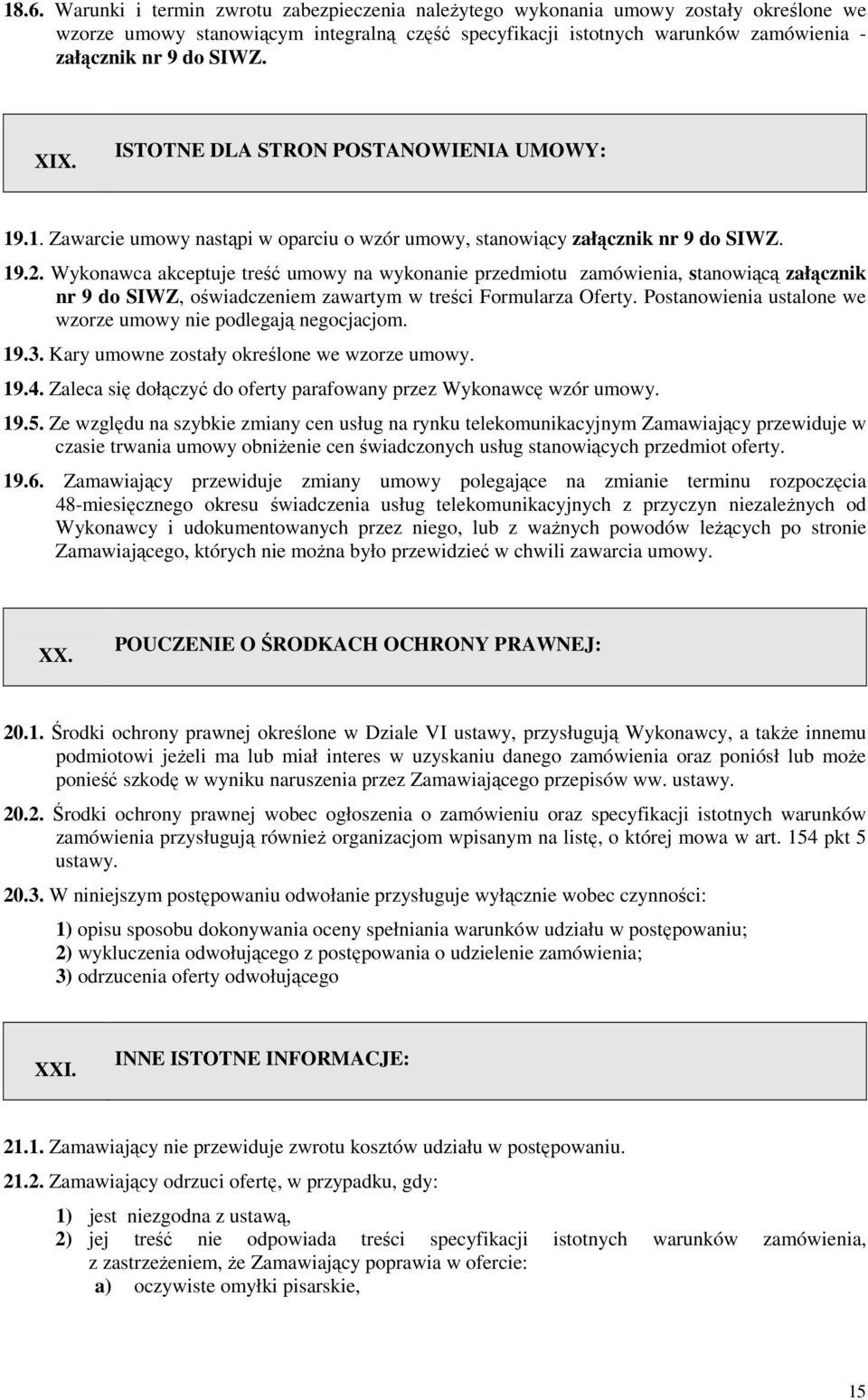 18.6. Warunki i termin zwrotu zabezpieczenia należytego wykonania umowy zostały określone we wzorze umowy stanowiącym integralną część specyfikacji istotnych warunków zamówienia - załącznik nr 9 do SIWZ.

XIX. ISTOTNE DLA STRON POSTANOWIENIA UMOWY:

19.1. Zawarcie umowy nastąpi w oparciu o wzór umowy, stanowiący załącznik nr 9 do SIWZ.

19.2. Wykonawca akceptuje treść umowy na wykonanie przedmiotu zamówienia, stanowiącą załącznik nr 9 do SIWZ, oświadczeniem zawartym w treści Formularza Oferty. Postanowienia ustalone we wzorze umowy nie podlegają negocjacjom.

19.3. Kary umowne zostały określone we wzorze umowy.

19.4. Zaleca się dołączyć do oferty parafowany przez Wykonawcę wzór umowy.

19.5. Ze względu na szybkie zmiany cen usług na rynku telekomunikacyjnym Zamawiający przewiduje w czasie trwania umowy obniżenie cen świadczonych usług stanowiących przedmiot oferty.

19.6. Zamawiający przewiduje zmiany umowy polegające na zmianie terminu rozpoczęcia 48-miesięcznego okresu świadczenia usług telekomunikacyjnych z przyczyn niezależnych od Wykonawcy i udokumentowanych przez niego, lub z ważnych powodów leżących po stronie Zamawiającego, których nie można było przewidzieć w chwili zawarcia umowy.

XX. POUCZENIE O ŚRODKACH OCHRONY PRAWNEJ:

20.1. Środki ochrony prawnej określone w Dziale VI ustawy, przysługują Wykonawcy, a także innemu podmiotowi jeżeli ma lub miał interes w uzyskaniu danego zamówienia oraz poniósł lub może ponieść szkodę w wyniku naruszenia przez Zamawiającego przepisów ww. ustawy.

20.2. Środki ochrony prawnej wobec ogłoszenia o zamówieniu oraz specyfikacji istotnych warunków zamówienia przysługują również organizacjom wpisanym na listę, o której mowa w art. 154 pkt 5 ustawy.

20.3. W niniejszym postępowaniu odwołanie przysługuje wyłącznie wobec czynności:

1) opisu sposobu dokonywania oceny spełniania warunków udziału w postępowaniu;
2) wykluczenia odwołującego z postępowania o udzielenie zamówienia;
3) odrzucenia oferty odwołującego

XXI. INNE ISTOTNE INFORMACJE:

21.1. Zamawiający nie przewiduje zwrotu kosztów udziału w postępowaniu.

21.2. Zamawiający odrzuci ofertę, w przypadku, gdy:

1) jest niezgodna z ustawą,
2) jej treść nie odpowiada treści specyfikacji istotnych warunków zamówienia, z zastrzeżeniem, że Zamawiający poprawia w ofercie:
a) oczywiste omyłki pisarskie,

15